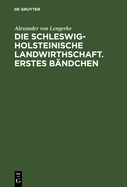 DE GRUYTER

Alexander von Lengerke

DIE SCHLESWIG-HOLSTEINISCHE LANDWIRTHSCHAFT. ERSTES BÄNDCHEN

DE G